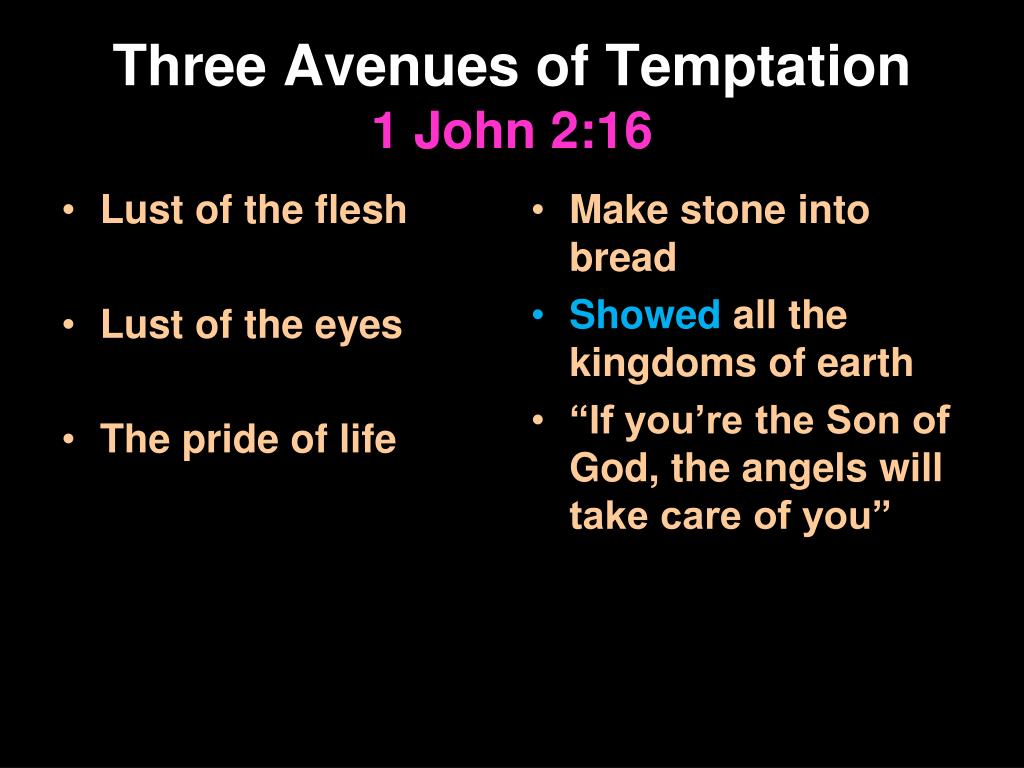 Three Avenues of Temptation
1 John 2:16

• Lust of the flesh

• Lust of the eyes

• The pride of life

• Make stone into bread

• Showed all the kingdoms of earth

• “If you’re the Son of God, the angels will take care of you”